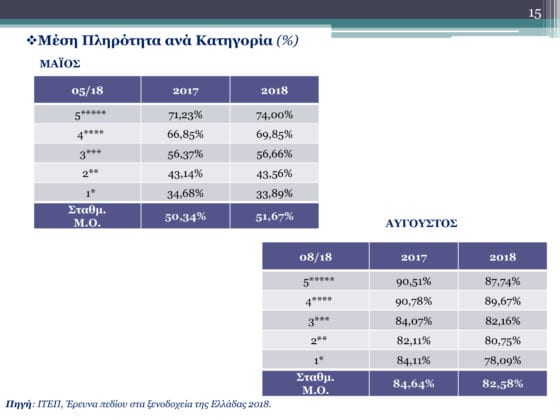 15

❖Μέση Πληρότητα ανά Κατηγορία (%)

ΜΑΪΟΣ

| 05/18 | 2017 | 2018 |
|---|---|---|
| 5***** | 71,23% | 74,00% |
| 4**** | 66,85% | 69,85% |
| 3*** | 56,37% | 56,66% |
| 2** | 43,14% | 43,56% |
| 1* | 34,68% | 33,89% |
| Σταθμ. Μ.Ο. | 50,34% | 51,67% |

ΑΥΓΟΥΣΤΟΣ

| 08/18 | 2017 | 2018 |
|---|---|---|
| 5***** | 90,51% | 87,74% |
| 4**** | 90,78% | 89,67% |
| 3*** | 84,07% | 82,16% |
| 2** | 82,11% | 80,75% |
| 1* | 84,11% | 78,09% |
| Σταθμ. Μ.Ο. | 84,64% | 82,58% |

Πηγή: ΙΤΕΠ, Έρευνα πεδίου στα ξενοδοχεία της Ελλάδας 2018.